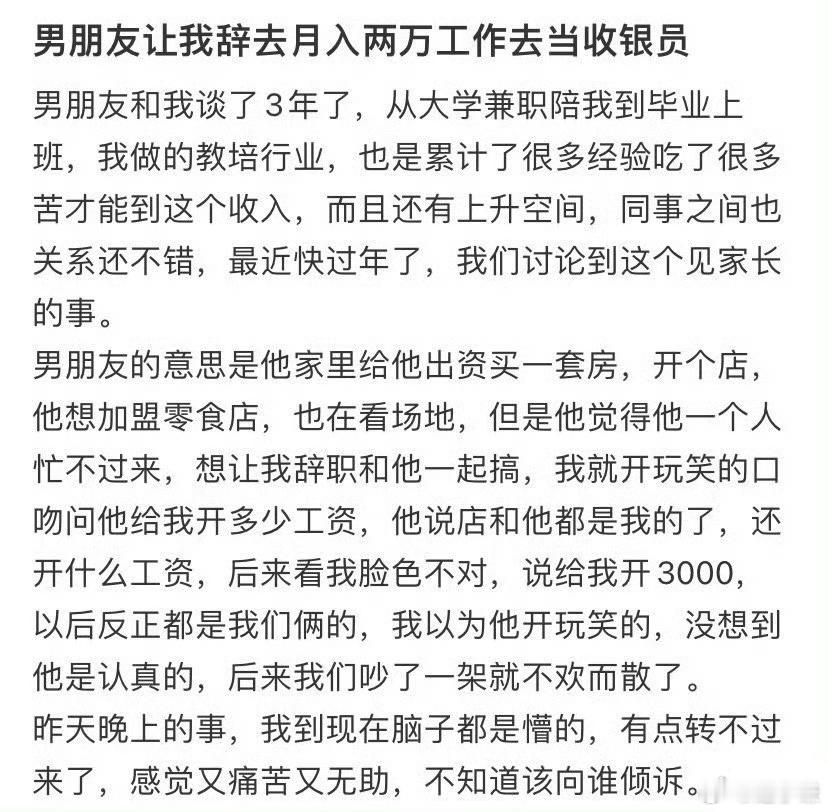 男朋友让我辞去月入两万工作去当收银员

男朋友和我谈了3年了，从大学兼职陪我到毕业上班，我做的教培行业，也是累计了很多经验吃了很多苦才能到这个收入，而且还有上升空间，同事之间也关系还不错，最近快过年了，我们讨论到这个见家长的事。
男朋友的意思是他家里给他出资买一套房，开个店，他想加盟零食店，也在看场地，但是他觉得他一个人忙不过来，想让我辞职和他一起搞，我就开玩笑的口吻问他给我开多少工资，他说店和他都是我的了，还开什么工资，后来看我脸色不对，说给我开3000，以后反正都是我们俩的，我以为他开玩笑的，没想到他是认真的，后来我们吵了一架就不欢而散了。
昨天晚上的事，我到现在脑子都是懵的，有点转不过来了，感觉又痛苦又无助，不知道该向谁倾诉。